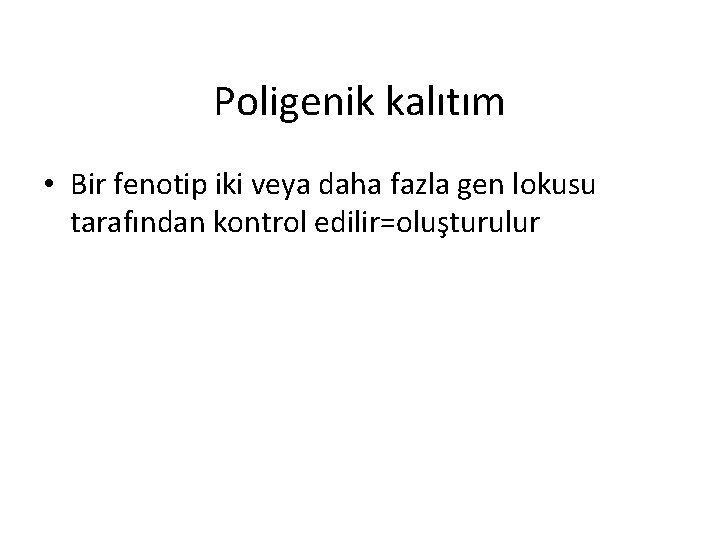 Poligenik kalıtım

• Bir fenotip iki veya daha fazla gen lokusu tarafından kontrol edilir=oluşturulur